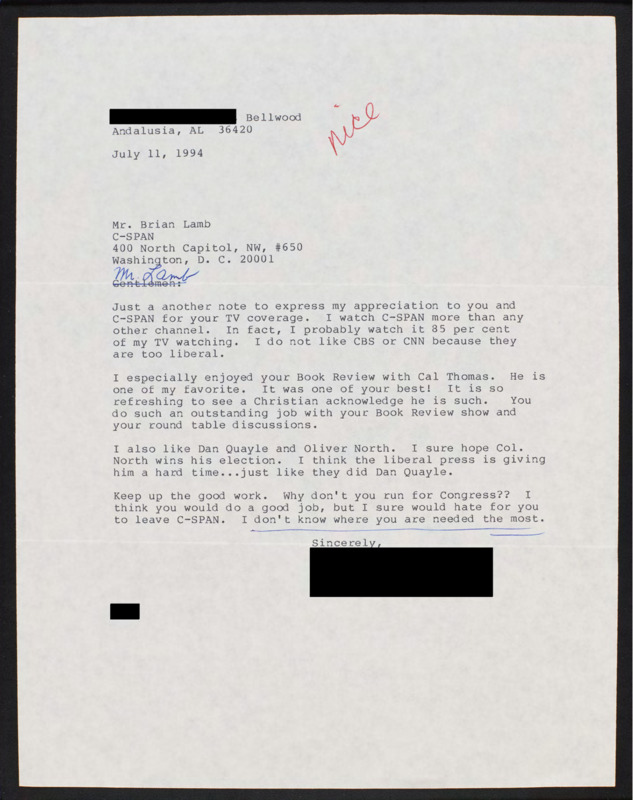 Bellwood
Andalusia, AL 36420

nice

July 11, 1994

Mr. Brian Lamb
C-SPAN
400 North Capitol, NW, #650
Washington, D. C. 20001

Mr. Lamb
Gentlemen:

Just a another note to express my appreciation to you and C-SPAN for your TV coverage. I watch C-SPAN more than any other channel. In fact, I probably watch it 85 per cent of my TV watching. I do not like CBS or CNN because they are too liberal.

I especially enjoyed your Book Review with Cal Thomas. He is one of my favorite. It was one of your best! It is so refreshing to see a Christian acknowledge he is such. You do such an outstanding job with your Book Review show and your round table discussions.

I also like Dan Quayle and Oliver North. I sure hope Col. North wins his election. I think the liberal press is giving him a hard time...just like they did Dan Quayle.

Keep up the good work. Why don't you run for Congress?? I think you would do a good job, but I sure would hate for you to leave C-SPAN. I don't know where you are needed the most.

Sincerely,